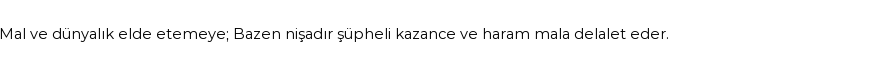 Mal ve dünyalık elde etemeye; Bazen nişadır şüpheli kazance ve haram mala delalet eder.